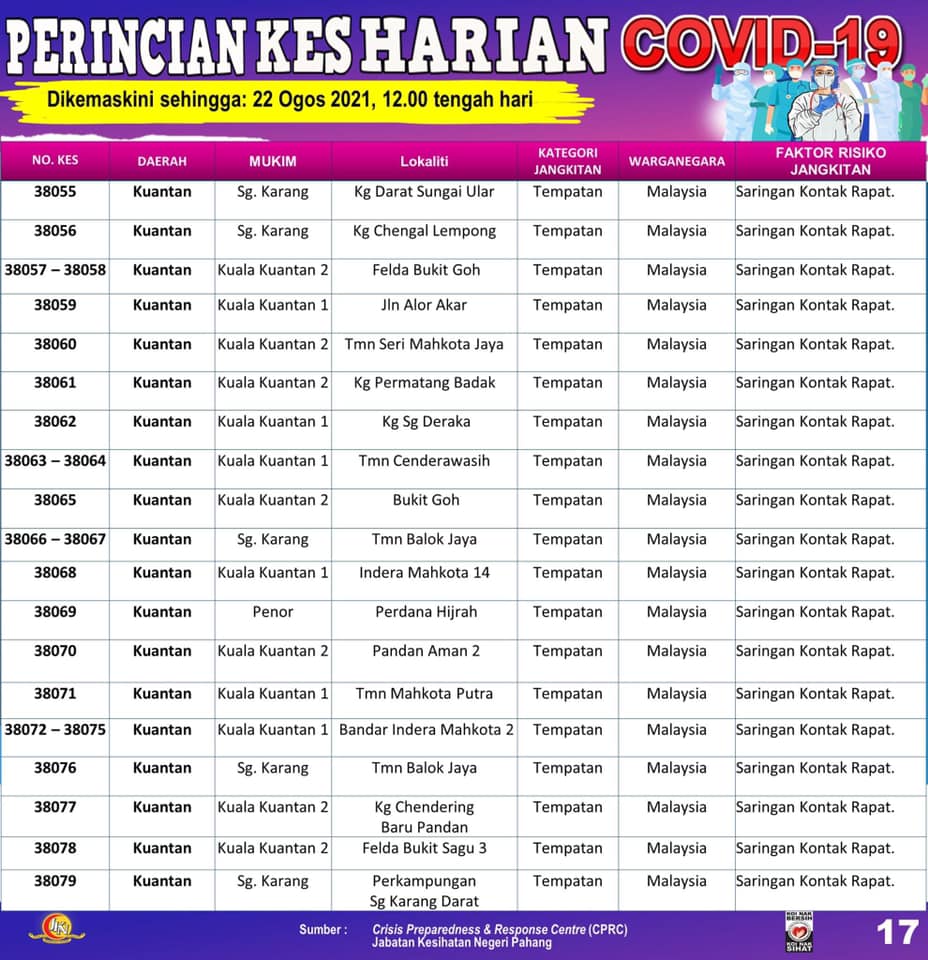 PERINCIAN KES HARIAN COVID-19

Dikemaskini sehingga: 22 Ogos 2021, 12.00 tengah hari

| NO. KES | DAERAH | MUKIM | Lokaliti | KATEGORI JANGKITAN | WARGANEGARA | FAKTOR RISIKO JANGKITAN |
|---|---|---|---|---|---|---|
| 38055 | Kuantan | Sg. Karang | Kg Darat Sungai Ular | Tempatan | Malaysia | Saringan Kontak Rapat. |
| 38056 | Kuantan | Sg. Karang | Kg Chengal Lempong | Tempatan | Malaysia | Saringan Kontak Rapat. |
| 38057 – 38058 | Kuantan | Kuala Kuantan 2 | Felda Bukit Goh | Tempatan | Malaysia | Saringan Kontak Rapat. |
| 38059 | Kuantan | Kuala Kuantan 1 | Jln Alor Akar | Tempatan | Malaysia | Saringan Kontak Rapat. |
| 38060 | Kuantan | Kuala Kuantan 2 | Tmn Seri Mahkota Jaya | Tempatan | Malaysia | Saringan Kontak Rapat. |
| 38061 | Kuantan | Kuala Kuantan 2 | Kg Permatang Badak | Tempatan | Malaysia | Saringan Kontak Rapat. |
| 38062 | Kuantan | Kuala Kuantan 1 | Kg Sg Deraka | Tempatan | Malaysia | Saringan Kontak Rapat. |
| 38063 – 38064 | Kuantan | Kuala Kuantan 1 | Tmn Cenderawasih | Tempatan | Malaysia | Saringan Kontak Rapat. |
| 38065 | Kuantan | Kuala Kuantan 2 | Bukit Goh | Tempatan | Malaysia | Saringan Kontak Rapat. |
| 38066 – 38067 | Kuantan | Sg. Karang | Tmn Balok Jaya | Tempatan | Malaysia | Saringan Kontak Rapat. |
| 38068 | Kuantan | Kuala Kuantan 1 | Indera Mahkota 14 | Tempatan | Malaysia | Saringan Kontak Rapat. |
| 38069 | Kuantan | Penor | Perdana Hijrah | Tempatan | Malaysia | Saringan Kontak Rapat. |
| 38070 | Kuantan | Kuala Kuantan 2 | Pandan Aman 2 | Tempatan | Malaysia | Saringan Kontak Rapat. |
| 38071 | Kuantan | Kuala Kuantan 1 | Tmn Mahkota Putra | Tempatan | Malaysia | Saringan Kontak Rapat. |
| 38072 – 38075 | Kuantan | Kuala Kuantan 1 | Bandar Indera Mahkota 2 | Tempatan | Malaysia | Saringan Kontak Rapat. |
| 38076 | Kuantan | Sg. Karang | Tmn Balok Jaya | Tempatan | Malaysia | Saringan Kontak Rapat. |
| 38077 | Kuantan | Kuala Kuantan 2 | Kg Chendering Baru Pandan | Tempatan | Malaysia | Saringan Kontak Rapat. |
| 38078 | Kuantan | Kuala Kuantan 2 | Felda Bukit Sagu 3 | Tempatan | Malaysia | Saringan Kontak Rapat. |
| 38079 | Kuantan | Sg. Karang | Perkampungan Sg Karang Darat | Tempatan | Malaysia | Saringan Kontak Rapat. |

Sumber : Crisis Preparedness & Response Centre (CPRC) Jabatan Kesihatan Negeri Pahang

KOI NAK BERSIH KOI NAK SIHAT

17